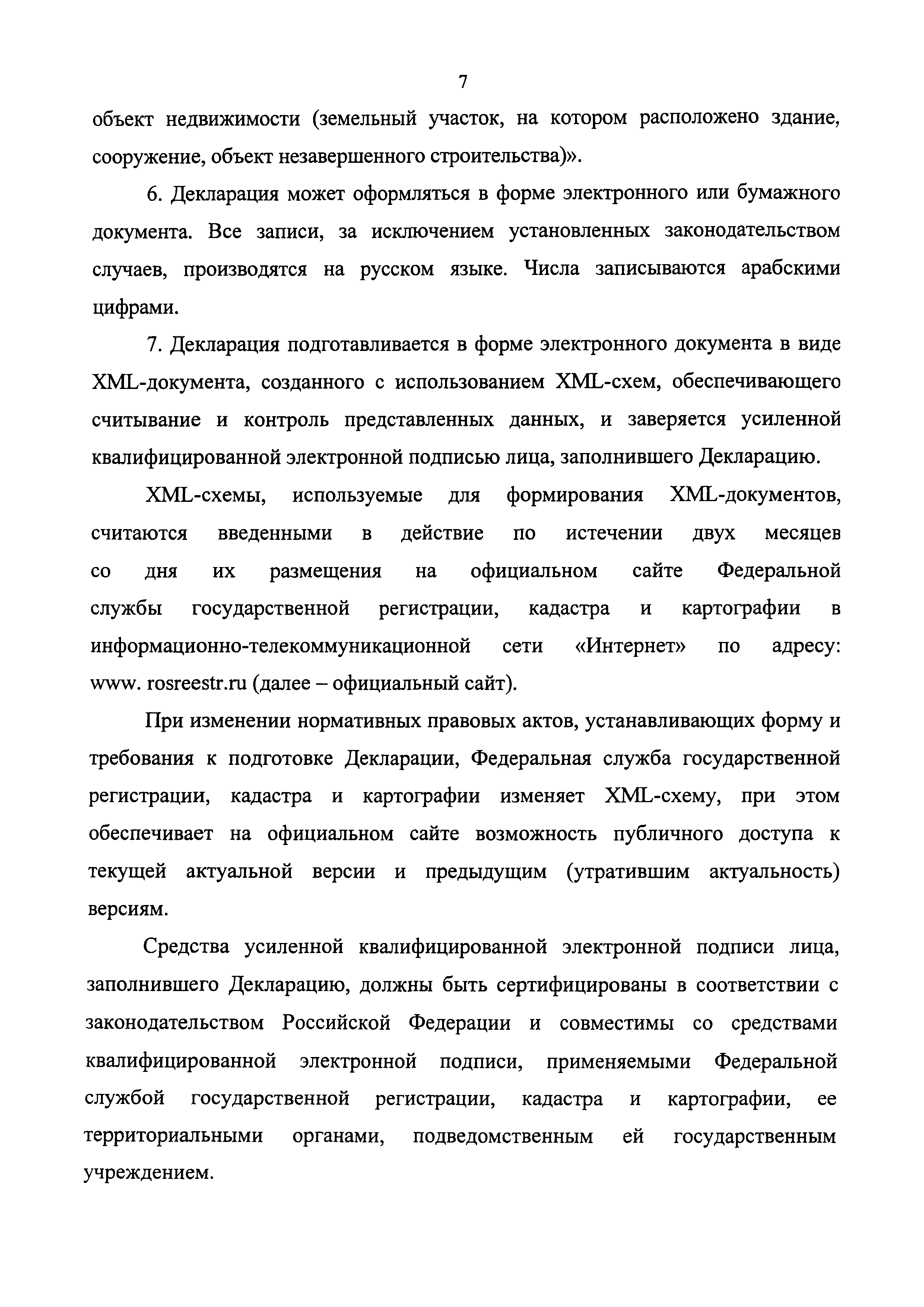 7

объект недвижимости (земельный участок, на котором расположено здание, сооружение, объект незавершенного строительства)».

6. Декларация может оформляться в форме электронного или бумажного документа. Все записи, за исключением установленных законодательством случаев, производятся на русском языке. Числа записываются арабскими цифрами.

7. Декларация подготавливается в форме электронного документа в виде XML-документа, созданного с использованием XML-схем, обеспечивающего считывание и контроль представленных данных, и заверяется усиленной квалифицированной электронной подписью лица, заполнившего Декларацию.

XML-схемы, используемые для формирования XML-документов, считаются введенными в действие по истечении двух месяцев со дня их размещения на официальном сайте Федеральной службы государственной регистрации, кадастра и картографии в информационно-телекоммуникационной сети «Интернет» по адресу: www. rosreestr.ru (далее – официальный сайт).

При изменении нормативных правовых актов, устанавливающих форму и требования к подготовке Декларации, Федеральная служба государственной регистрации, кадастра и картографии изменяет XML-схему, при этом обеспечивает на официальном сайте возможность публичного доступа к текущей актуальной версии и предыдущим (утратившим актуальность) версиям.

Средства усиленной квалифицированной электронной подписи лица, заполнившего Декларацию, должны быть сертифицированы в соответствии с законодательством Российской Федерации и совместимы со средствами квалифицированной электронной подписи, применяемыми Федеральной службой государственной регистрации, кадастра и картографии, ее территориальными органами, подведомственным ей государственным учреждением.